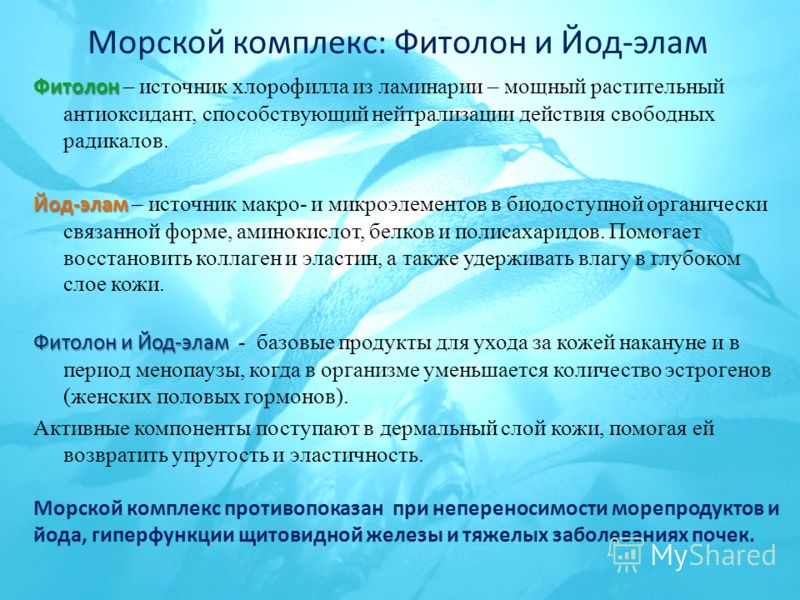 Морской комплекс: Фитолон и Йод-элам

Фитолон – источник хлорофилла из ламинарии – мощный растительный антиоксидант, способствующий нейтрализации действия свободных радикалов.

Йод-элам – источник макро- и микроэлементов в биодоступной органически связанной форме, аминокислот, белков и полисахаридов. Помогает восстановить коллаген и эластин, а также удерживать влагу в глубоком слое кожи.

Фитолон и Йод-элам - базовые продукты для ухода за кожей накануне и в период менопаузы, когда в организме уменьшается количество эстрогенов (женских половых гормонов).

Активные компоненты поступают в дермальный слой кожи, помогая ей возвратить упругость и эластичность.

Морской комплекс противопоказан при непереносимости морепродуктов и йода, гиперфункции щитовидной железы и тяжелых заболеваниях почек.

MyShared